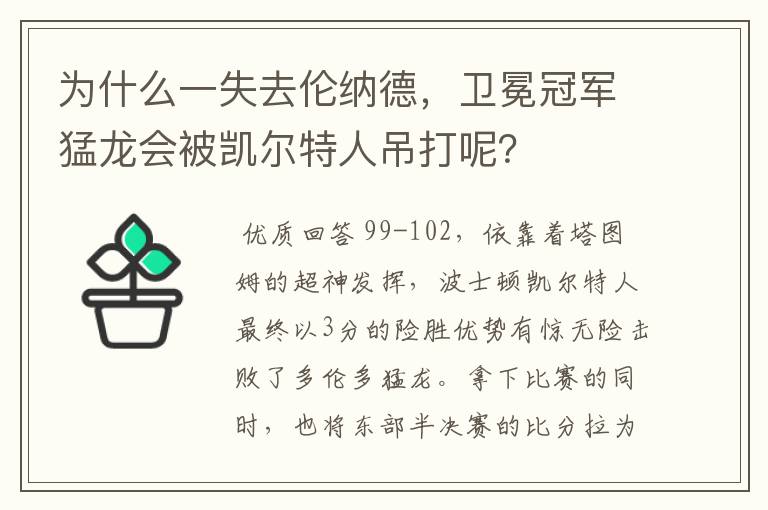 为什么一失去伦纳德，卫冕冠军猛龙会被凯尔特人吊打呢?

优质回答 99-102，依靠着塔图姆的超神发挥，波士顿凯尔特人最终以3分的险胜优势有惊无险击败了多伦多猛龙。拿下比赛的同时，也将东部半决赛的比分拉为